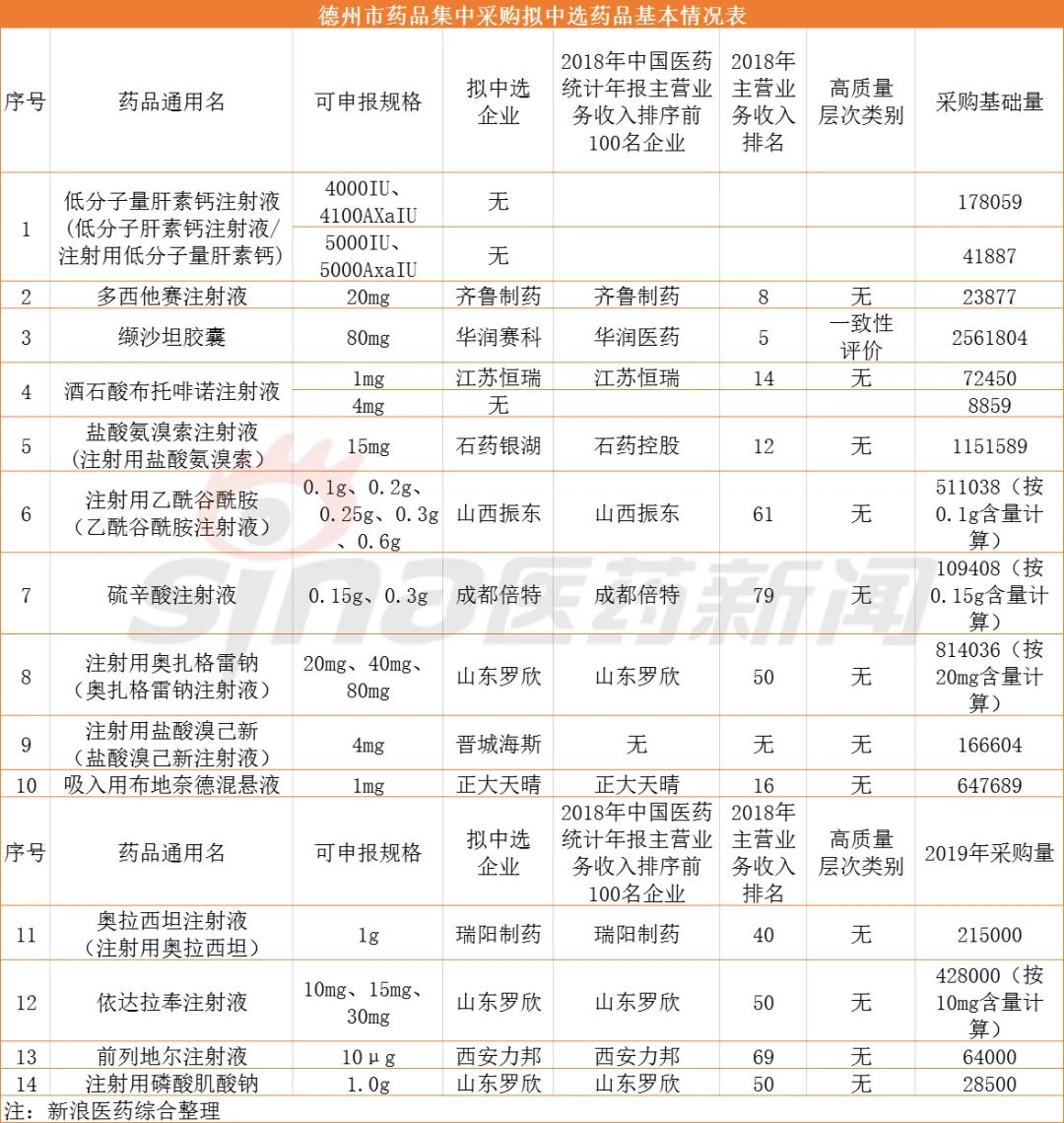 德州市药品集中采购拟中选药品基本情况表

| 序号 | 药品通用名 | 可申报规格 | 拟中选企业 | 2018年中国医药统计年报主营业务收入排序前100名企业 | 2018年主营业务收入排名 | 高质量层次类别 | 采购基础量 |
|---|---|---|---|---|---|---|---|
| 1 | 低分子量肝素钙注射液（低分子肝素钙注射液/注射用低分子量肝素钙） | 4000IU、4100AXaIU | 无 | | | | 178059 |
| | | 5000IU、5000AxaIU | 无 | | | | 41887 |
| 2 | 多西他赛注射液 | 20mg | 齐鲁制药 | 齐鲁制药 | 8 | 无 | 23877 |
| 3 | 缬沙坦胶囊 | 80mg | 华润赛科 | 华润医药 | 5 | 一致性评价 | 2561804 |
| 4 | 酒石酸布托啡诺注射液 | 1mg | 江苏恒瑞 | 江苏恒瑞 | 14 | 无 | 72450 |
| | | 4mg | 无 | | | | 8859 |
| 5 | 盐酸氨溴索注射液（注射用盐酸氨溴索） | 15mg | 石药银湖 | 石药控股 | 12 | 无 | 1151589 |
| 6 | 注射用乙酰谷酰胺（乙酰谷酰胺注射液） | 0.1g、0.2g、0.25g、0.3g、0.6g | 山西振东 | 山西振东 | 61 | 无 | 511038（按0.1g含量计算） |
| 7 | 硫辛酸注射液 | 0.15g、0.3g | 成都倍特 | 成都倍特 | 79 | 无 | 109408（按0.15g含量计算） |
| 8 | 注射用奥扎格雷钠（奥扎格雷钠注射液） | 20mg、40mg、80mg | 山东罗欣 | 山东罗欣 | 50 | 无 | 814036（按20mg含量计算） |
| 9 | 注射用盐酸溴己新（盐酸溴己新注射液） | 4mg | 晋城海斯 | 无 | 无 | 无 | 166604 |
| 10 | 吸入用布地奈德混悬液 | 1mg | 正大天晴 | 正大天晴 | 16 | 无 | 647689 |
| 序号 | 药品通用名 | 可申报规格 | 拟中选企业 | 2018年中国医药统计年报主营业务收入排序前100名企业 | 2018年主营业务收入排名 | 高质量层次类别 | 2019年采购量 |
| 11 | 奥拉西坦注射液（注射用奥拉西坦） | 1g | 瑞阳制药 | 瑞阳制药 | 40 | 无 | 215000 |
| 12 | 依达拉奉注射液 | 10mg、15mg、30mg | 山东罗欣 | 山东罗欣 | 50 | 无 | 428000（按10mg含量计算） |
| 13 | 前列地尔注射液 | 10μg | 西安力邦 | 西安力邦 | 69 | 无 | 64000 |
| 14 | 注射用磷酸肌酸钠 | 1.0g | 山东罗欣 | 山东罗欣 | 50 | 无 | 28500 |

注：新浪医药综合整理

sina医药新闻